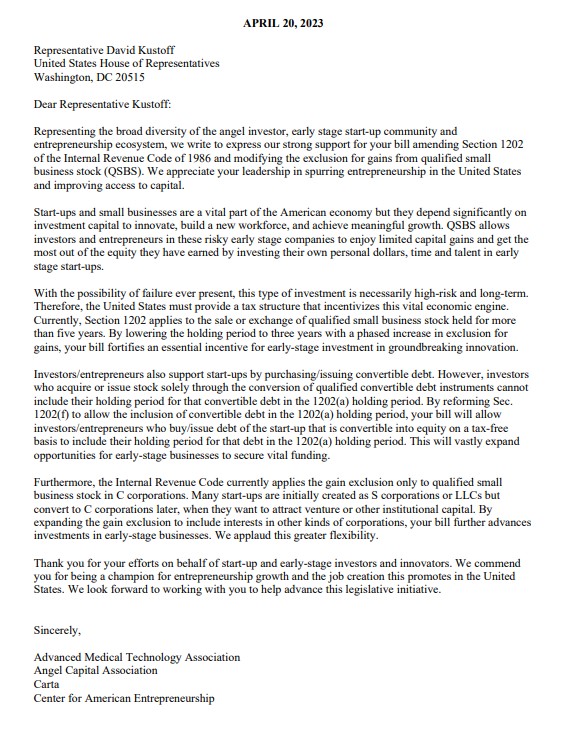 APRIL 20, 2023

Representative David Kustoff
United States House of Representatives
Washington, DC 20515

Dear Representative Kustoff:

Representing the broad diversity of the angel investor, early stage start-up community and entrepreneurship ecosystem, we write to express our strong support for your bill amending Section 1202 of the Internal Revenue Code of 1986 and modifying the exclusion for gains from qualified small business stock (QSBS). We appreciate your leadership in spurring entrepreneurship in the United States and improving access to capital.

Start-ups and small businesses are a vital part of the American economy but they depend significantly on investment capital to innovate, build a new workforce, and achieve meaningful growth. QSBS allows investors and entrepreneurs in these risky early stage companies to enjoy limited capital gains and get the most out of the equity they have earned by investing their own personal dollars, time and talent in early stage start-ups.

With the possibility of failure ever present, this type of investment is necessarily high-risk and long-term. Therefore, the United States must provide a tax structure that incentivizes this vital economic engine. Currently, Section 1202 applies to the sale or exchange of qualified small business stock held for more than five years. By lowering the holding period to three years with a phased increase in exclusion for gains, your bill fortifies an essential incentive for early-stage investment in groundbreaking innovation.

Investors/entrepreneurs also support start-ups by purchasing/issuing convertible debt. However, investors who acquire or issue stock solely through the conversion of qualified convertible debt instruments cannot include their holding period for that convertible debt in the 1202(a) holding period. By reforming Sec. 1202(f) to allow the inclusion of convertible debt in the 1202(a) holding period, your bill will allow investors/entrepreneurs who buy/issue debt of the start-up that is convertible into equity on a tax-free basis to include their holding period for that debt in the 1202(a) holding period. This will vastly expand opportunities for early-stage businesses to secure vital funding.

Furthermore, the Internal Revenue Code currently applies the gain exclusion only to qualified small business stock in C corporations. Many start-ups are initially created as S corporations or LLCs but convert to C corporations later, when they want to attract venture or other institutional capital. By expanding the gain exclusion to include interests in other kinds of corporations, your bill further advances investments in early-stage businesses. We applaud this greater flexibility.

Thank you for your efforts on behalf of start-up and early-stage investors and innovators. We commend you for being a champion for entrepreneurship growth and the job creation this promotes in the United States. We look forward to working with you to help advance this legislative initiative.

Sincerely,

Advanced Medical Technology Association
Angel Capital Association
Carta
Center for American Entrepreneurship